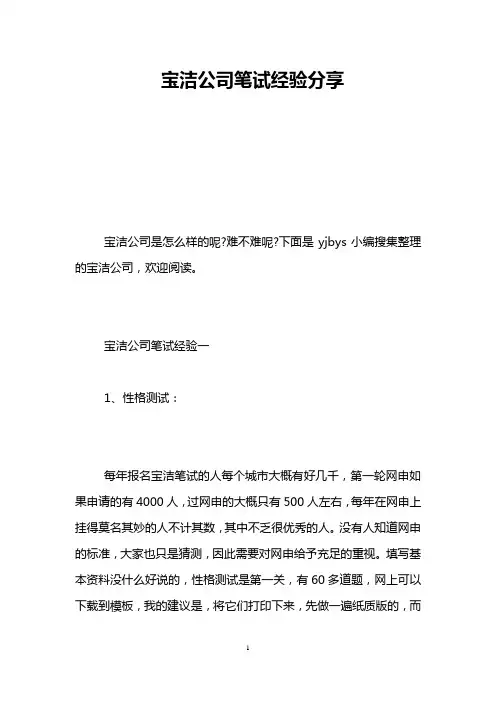 宝洁公司笔试经验分享

宝洁公司是怎么样的呢?难不难呢?下面是 yjbys 小编搜集整理的宝洁公司，欢迎阅读。

宝洁公司笔试经验一

1、性格测试：

每年报名宝洁笔试的人每个城市大概有好几千，第一轮网申如果申请的有 4000 人，过网申的大概只有 500 人左右，每年在网申上挂得莫名其妙的人不计其数，其中不乏很优秀的人。没有人知道网申的标准，大家也只是猜测，因此需要对网申给予充足的重视。填写基本资料没什么好说的，性格测试是第一关，有 60 多道题，网上可以下载到模板，我的建议是，将它们打印下来，先做一遍纸质版的，而

1